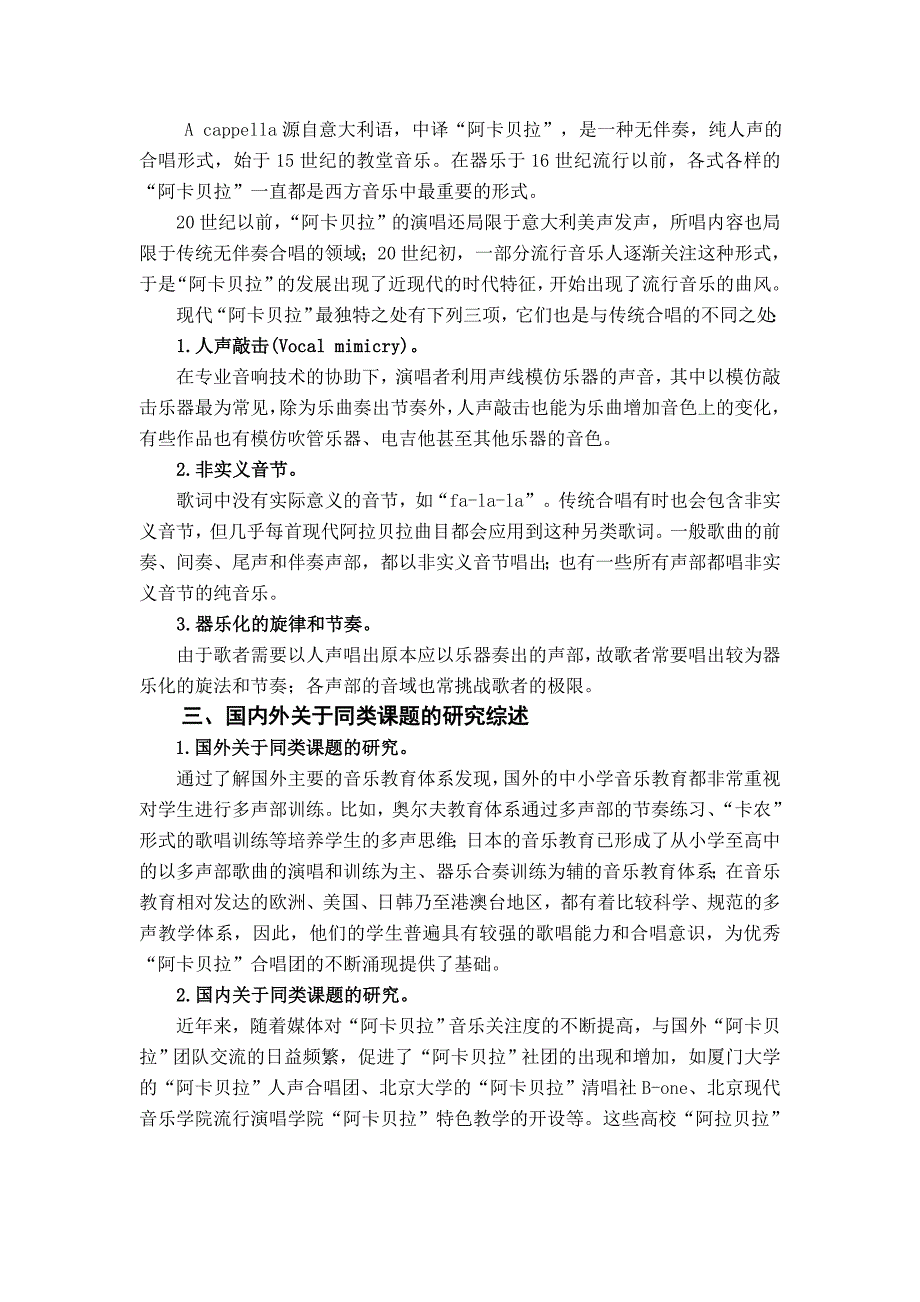 A cappella 源自意大利语，中译“阿卡贝拉”，是一种无伴奏，纯人声的合唱形式，始于 15 世纪的教堂音乐。在器乐于 16 世纪流行以前，各式各样的“阿卡贝拉”一直都是西方音乐中最重要的形式。

20 世纪以前，“阿卡贝拉”的演唱还局限于意大利美声发声，所唱内容也局限于传统无伴奏合唱的领域；20 世纪初，一部分流行音乐人逐渐关注这种形式，于是“阿卡贝拉”的发展出现了近现代的时代特征，开始出现了流行音乐的曲风。

现代“阿卡贝拉”最独特之处有下列三项，它们也是与传统合唱的不同之处

1.人声敲击(Vocal mimicry)。

在专业音响技术的协助下，演唱者利用声线模仿乐器的声音，其中以模仿敲击乐器最为常见，除为乐曲奏出节奏外，人声敲击也能为乐曲增加音色上的变化，有些作品也有模仿吹管乐器、电吉他甚至其他乐器的音色。

2.非实义音节。

歌词中没有实际意义的音节，如“fa-la-la”。传统合唱有时也会包含非实义音节，但几乎每首现代阿拉贝拉曲目都会应用到这种另类歌词。一般歌曲的前奏、间奏、尾声和伴奏声部，都以非实义音节唱出；也有一些所有声部都唱非实义音节的纯音乐。

3.器乐化的旋律和节奏。

由于歌者需要以人声唱出原本应以乐器奏出的声部，故歌者常要唱出较为器乐化的旋法和节奏；各声部的音域也常挑战歌者的极限。

三、国内外关于同类课题的研究综述

1.国外关于同类课题的研究。

通过了解国外主要的音乐教育体系发现，国外的中小学音乐教育都非常重视对学生进行多声部训练。比如，奥尔夫教育体系通过多声部的节奏练习、“卡农”形式的歌唱训练等培养学生的多声思维；日本的音乐教育已形成了从小学至高中的以多声部歌曲的演唱和训练为主、器乐合奏训练为辅的音乐教育体系；在音乐教育相对发达的欧洲、美国、日韩乃至港澳台地区，都有着比较科学、规范的多声教学体系，因此，他们的学生普遍具有较强的歌唱能力和合唱意识，为优秀“阿卡贝拉”合唱团的不断涌现提供了基础。

2.国内关于同类课题的研究。

近年来，随着媒体对“阿卡贝拉”音乐关注度的不断提高，与国外“阿卡贝拉”团队交流的日益频繁，促进了“阿卡贝拉”社团的出现和增加，如厦门大学的“阿卡贝拉”人声合唱团、北京大学的“阿卡贝拉”清唱社 B-one、北京现代音乐学院流行演唱学院“阿卡贝拉”特色教学的开设等。这些高校“阿拉贝拉”